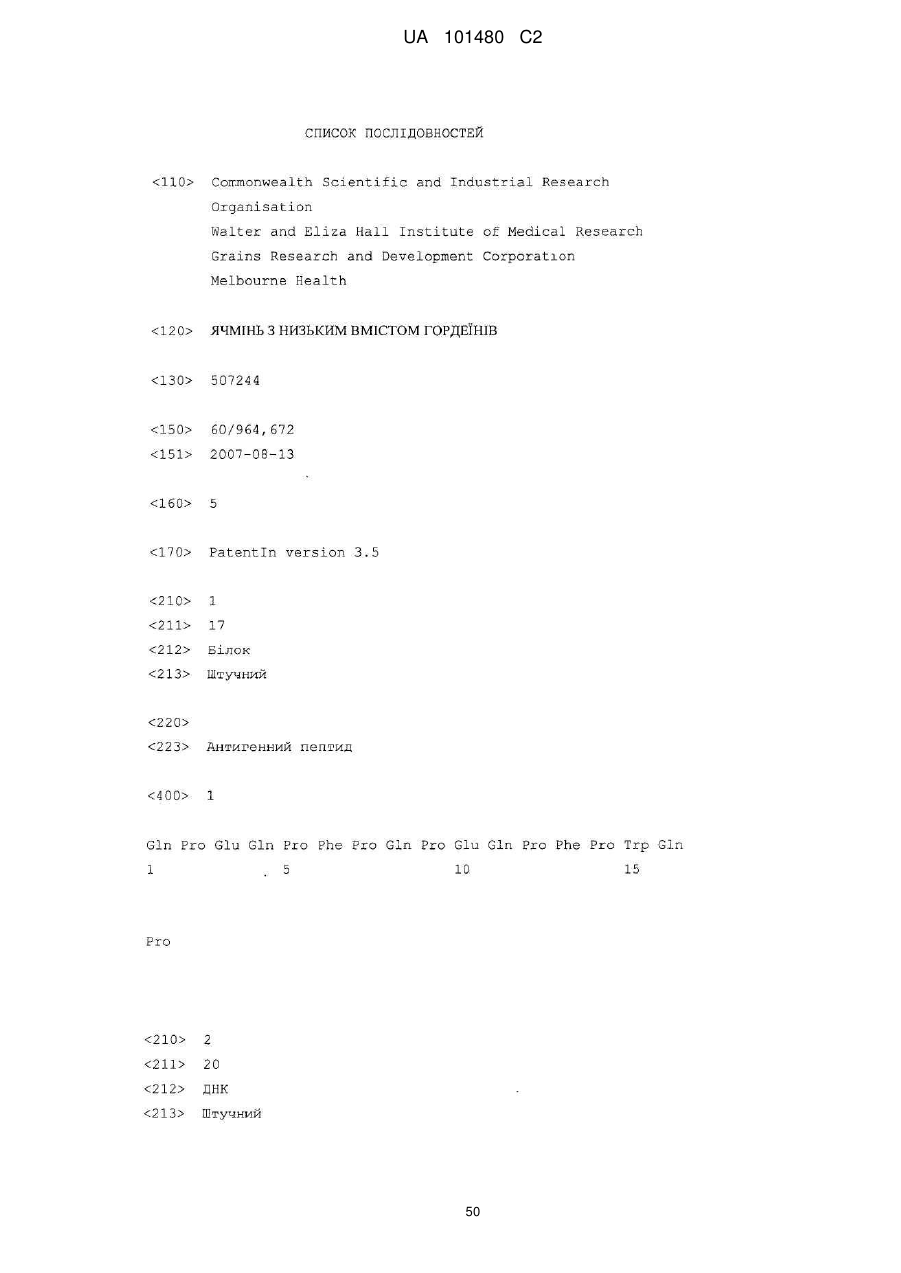 UA 101480 C2

СПИСОК ПОСЛІДОВНОСТЕЙ

<110> Commonwealth Scientific and Industrial Research Organisation
Walter and Eliza Hall Institute of Medical Research
Grains Research and Development Corporation
Melbourne Health

<120> ЯЧМІНЬ З НИЗЬКИМ ВМІСТОМ ГОРДЕЇНІВ

<130> 507244

<150> 60/964,672
<151> 2007-08-13

<160> 5

<170> PatentIn version 3.5

<210> 1
<211> 17
<212> Білок
<213> Штучний

<220>
<223> Антигенний пептид

<400> 1

Gln Pro Glu Gln Pro Phe Pro Gln Pro Glu Gln Pro Phe Pro Trp Gln
1 5 10 15

Pro

<210> 2
<211> 20
<212> ДНК
<213> Штучний

50